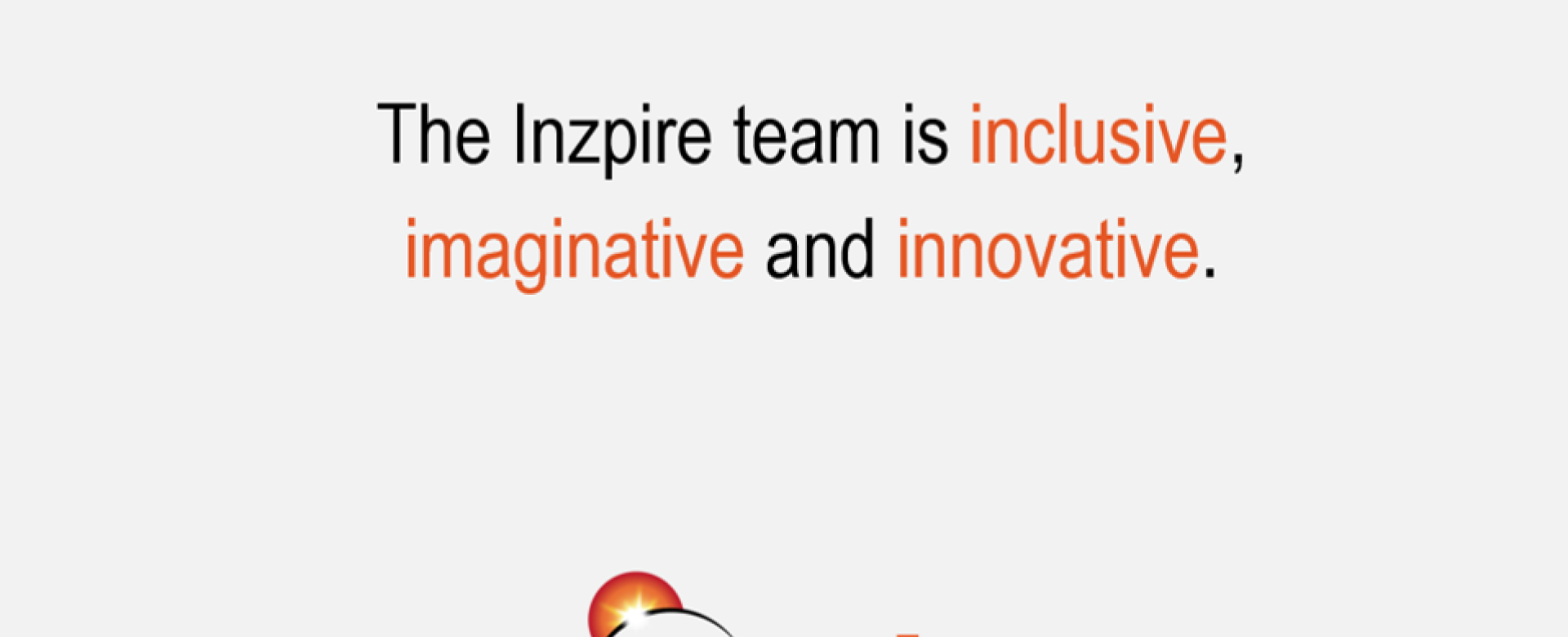 The Inzpire team is inclusive, imaginative and innovative.